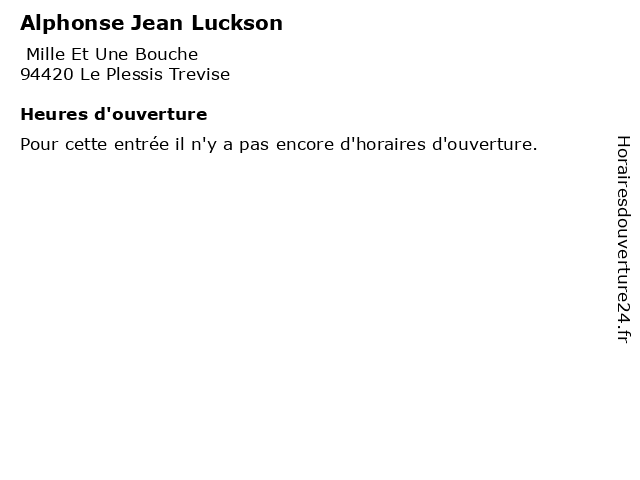 Alphonse Jean Luckson

Mille Et Une Bouche
94420 Le Plessis Trevise

Heures d'ouverture

Pour cette entrée il n'y a pas encore d'horaires d'ouverture.

Horairesdouverture24.fr